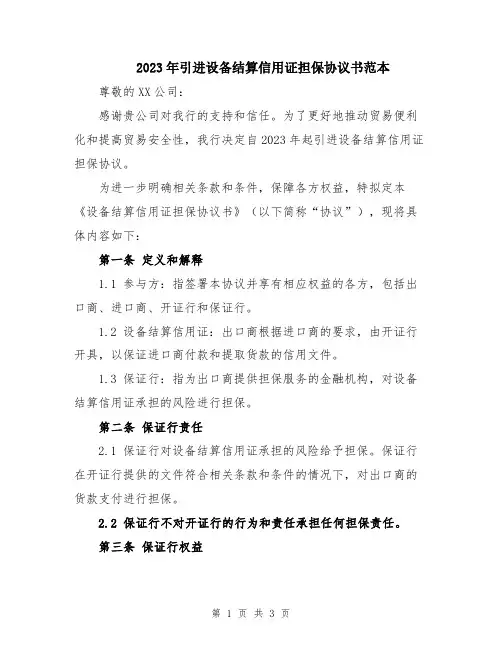 2023年引进设备结算信用证担保协议书范本

尊敬的XX公司：

感谢贵公司对我行的支持和信任。为了更好地推动贸易便利化和提高贸易安全性，我行决定自2023年起引进设备结算信用证担保协议。

为进一步明确相关条款和条件，保障各方权益，特拟定本《设备结算信用证担保协议书》（以下简称“协议”），现将具体内容如下：

第一条 定义和解释

1.1 参与方：指签署本协议并享有相应权益的各方，包括出口商、进口商、开证行和保证行。

1.2 设备结算信用证：出口商根据进口商的要求，由开证行开具，以保证进口商付款和提取货款的信用文件。

1.3 保证行：指为出口商提供担保服务的金融机构，对设备结算信用证承担的风险进行担保。

第二条 保证行责任

2.1 保证行对设备结算信用证承担的风险给予担保。保证行在开证行提供的文件符合相关条款和条件的情况下，对出口商的货款支付进行担保。

2.2 保证行不对开证行的行为和责任承担任何担保责任。

第三条 保证行权益

第 1 页 共 3 页